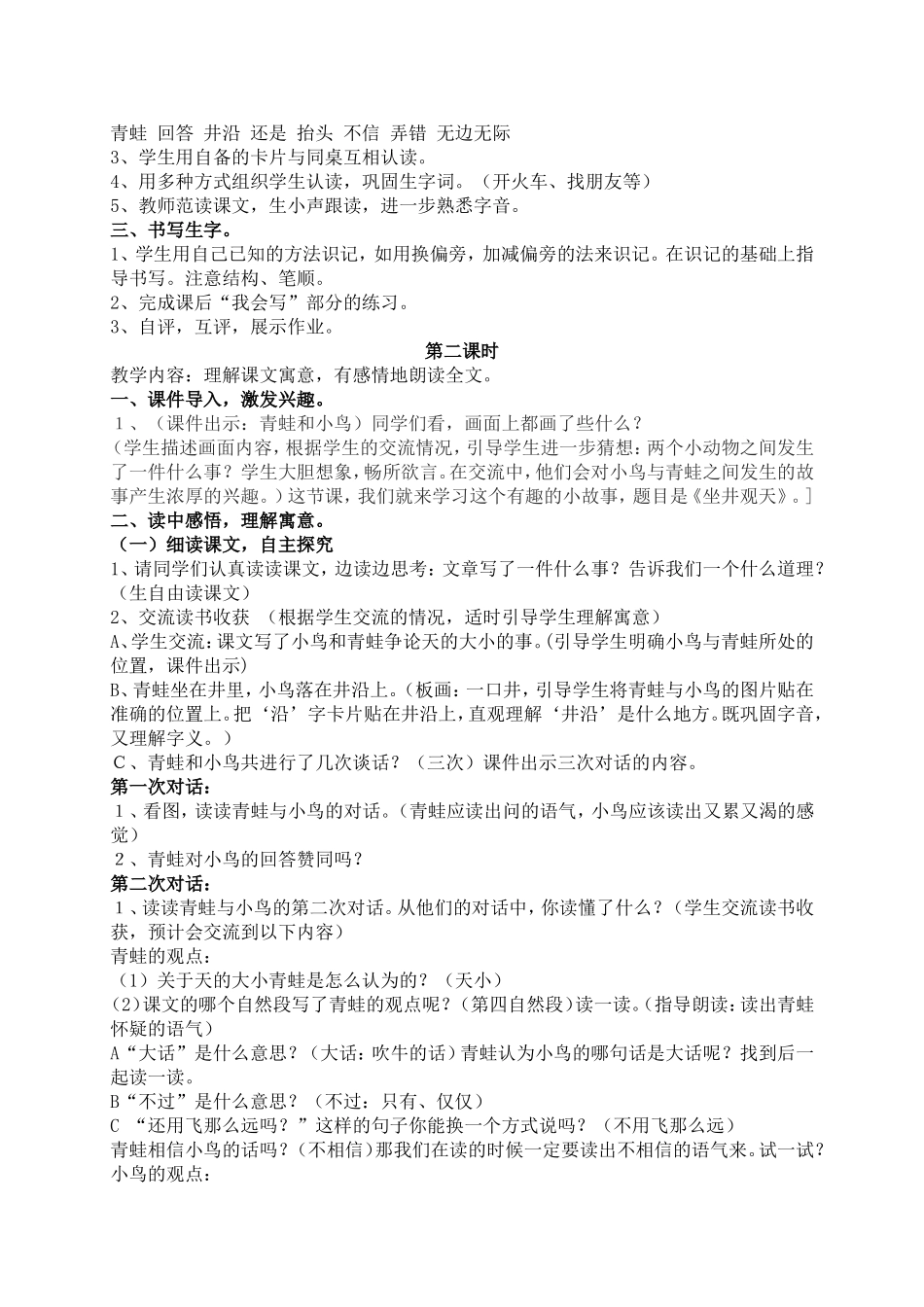 青蛙 回答 井沿 还是 抬头 不信 弄错 无边无际
3、学生用自备的卡片与同桌互相认读。
4、用多种方式组织学生认读，巩固生字词。（开火车、找朋友等）
5、教师范读课文，生小声跟读，进一步熟悉字音。
三、书写生字。
1、学生用自己已知的方法识记，如用换偏旁，加减偏旁的法来识记。在识记的基础上指导书写。注意结构、笔顺。
2、完成课后“我会写”部分的练习。
3、自评，互评，展示作业。
第二课时
教学内容：理解课文寓意，有感情地朗读全文。
一、课件导入，激发兴趣。
1、（课件出示：青蛙和小鸟）同学们看，画面上都画了些什么？
（学生描述画面内容，根据学生的交流情况，引导学生进一步猜想：两个小动物之间发生了一件什么事？学生大胆想象，畅所欲言。在交流中，他们会对小鸟与青蛙之间发生的故事产生浓厚的兴趣。）这节课，我们就来学习这个有趣的小故事，题目是《坐井观天》。]
二、读中感悟，理解寓意。
（一）细读课文，自主探究
1、请同学们认真读读课文，边读边思考：文章写了一件什么事？告诉我们一个什么道理？（生自由读课文）
2、交流读书收获 （根据学生交流的情况，适时引导学生理解寓意）
A、学生交流：课文写了小鸟和青蛙争论天的大小的事。(引导学生明确小鸟与青蛙所处的位置，课件出示)
B、青蛙坐在井里，小鸟落在井沿上。（板画：一口井，引导学生将青蛙与小鸟的图片贴在准确的位置上。把‘沿’字卡片贴在井沿上，直观理解‘井沿’是什么地方。既巩固字音，又理解字义。）
C、青蛙和小鸟共进行了几次谈话？（三次）课件出示三次对话的内容。
第一次对话：
1、看图，读读青蛙与小鸟的对话。（青蛙应读出问的语气，小鸟应该读出又累又渴的感觉）
2、青蛙对小鸟的回答赞同吗？
第二次对话：
1、读读青蛙与小鸟的第二次对话。从他们的对话中，你读懂了什么？（学生交流读书收获，预计会交流到以下内容）
青蛙的观点：
（1）关于天的大小青蛙是怎么认为的？（天小）
(2)课文的哪个自然段写了青蛙的观点呢？(第四自然段)读一读。(指导朗读：读出青蛙怀疑的语气)
A“大话”是什么意思？（大话：吹牛的话）青蛙认为小鸟的哪句话是大话呢？找到后一起读一读。
B“不过”是什么意思？（不过：只有、仅仅）
C “还用飞那么远吗？”这样的句子你能换一个方式说吗？（不用飞那么远）
青蛙相信小鸟的话吗？(不相信)那我们在读的时候一定要读出不相信的语气来。试一试？
小鸟的观点：